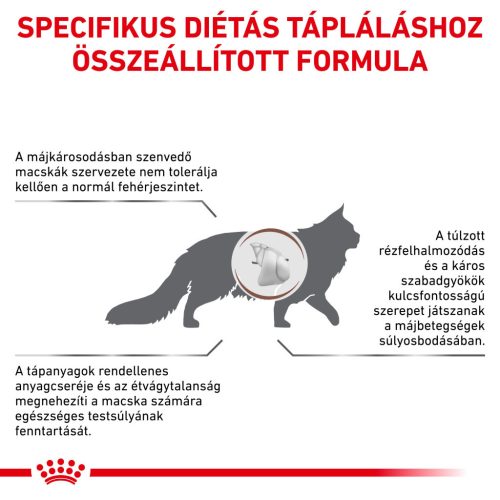 SPECIFIKUS DIÉTÁS TÁPLÁLÁSHOZ ÖSSZEÁLLÍTOTT FORMULA

A májkárosodásban szenvedő macskák szervezete nem tolerálja kellően a normál fehérjeszintet.

A túlzott rézfelhalmozódás és a káros szabadgyökök kulcsfontosságú szerepet játszanak a májbetegségek súlyosbodásában.

A tápanyagok rendellenes anyagcseréje és az étvágytalanság megnehezíti a macska számára egészséges testsúlyának fenntartását.